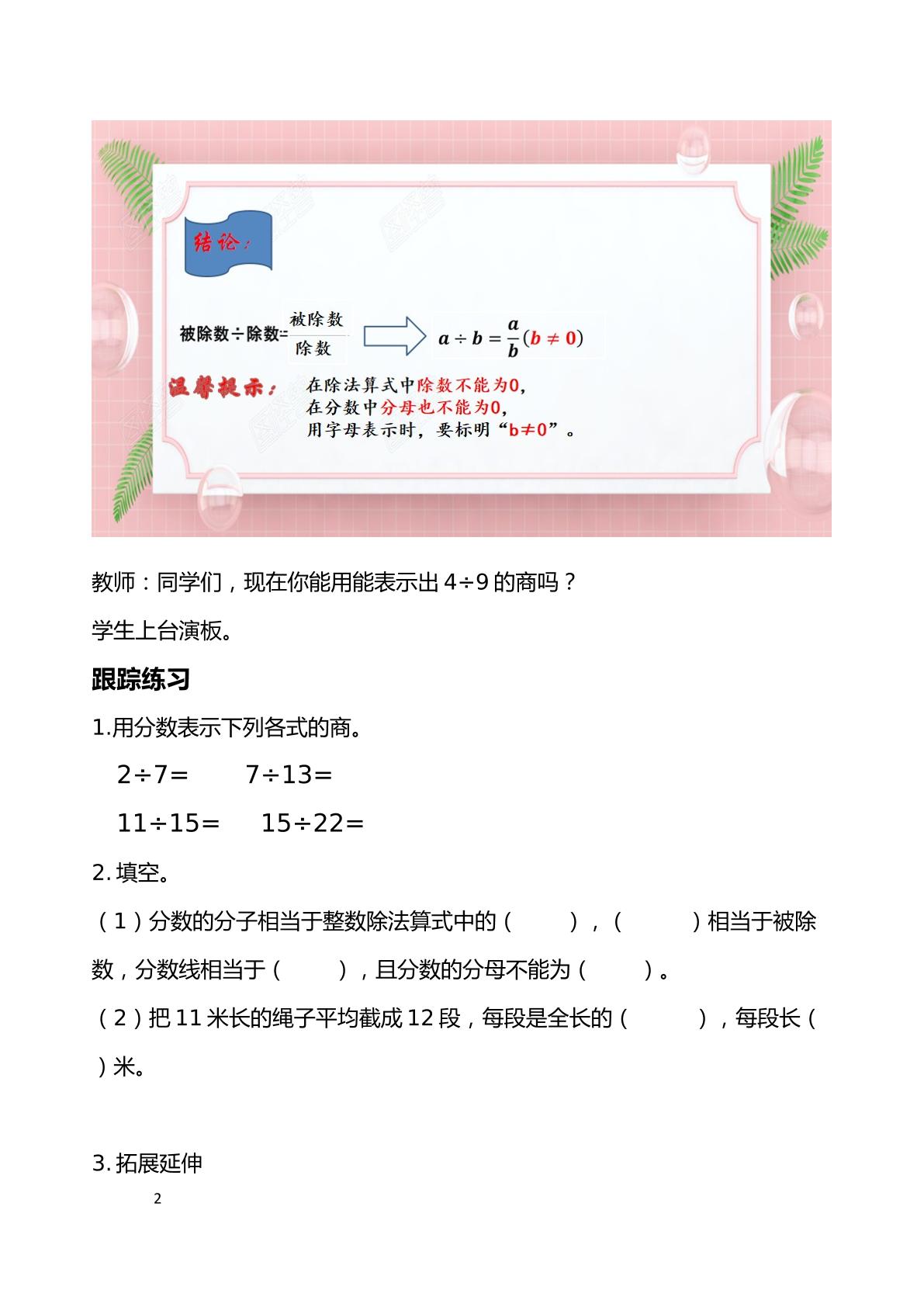 结论：

被除数÷除数=$\frac{被除数}{除数}$ $a \div b = \frac{a}{b}(b \neq 0)$

温馨提示：
在除法算式中除数不能为0，
在分数中分母也不能为0，
用字母表示时，要标明“b≠0”。

教师：同学们，现在你能用能表示出4÷9的商吗？

学生上台演板。

跟踪练习

1.用分数表示下列各式的商。

2÷7=  7÷13=

11÷15=  15÷22=

2.填空。

（1）分数的分子相当于整数除法算式中的（ ），（ ）相当于被除数，分数线相当于（ ），且分数的分母不能为（ ）。

（2）把11米长的绳子平均截成12段，每段是全长的（ ），每段长（ ）米。

3.拓展延伸

2